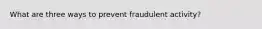 What are three ways to prevent fraudulent activity?